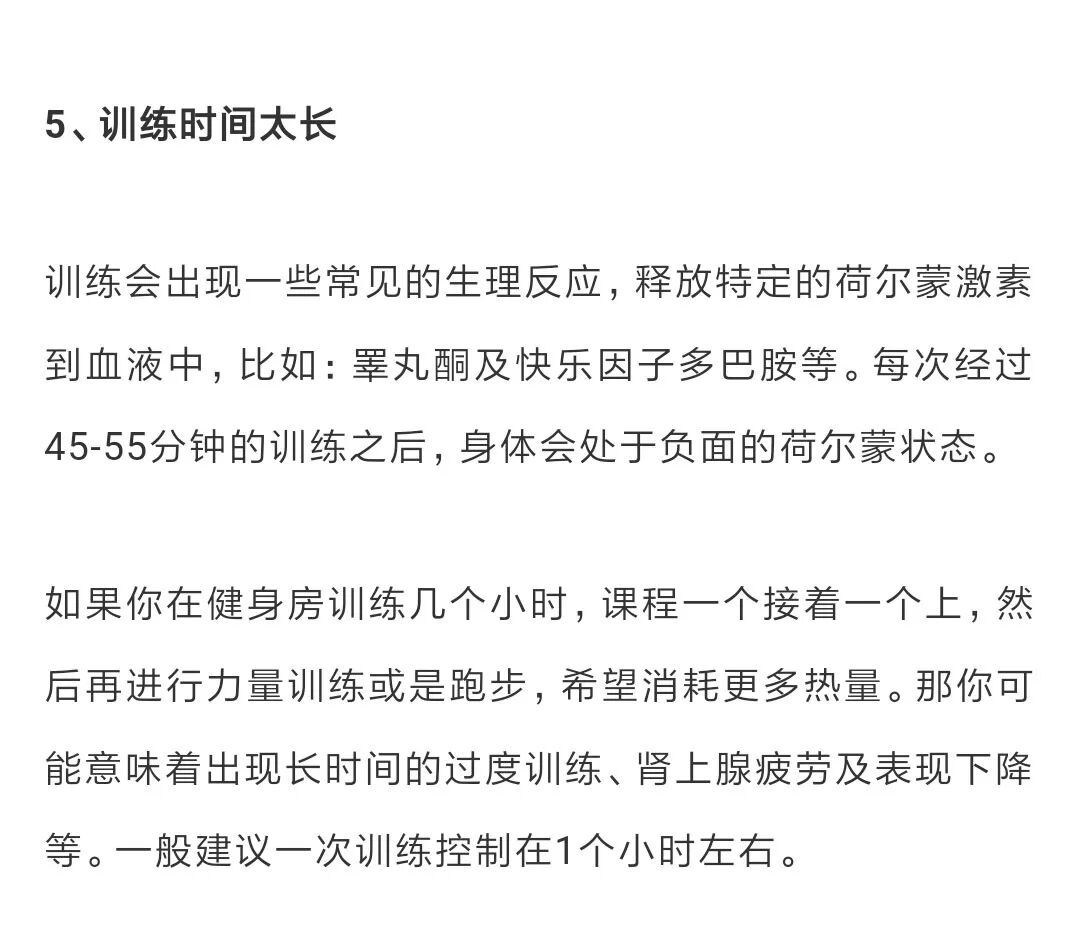 5、训练时间太长

训练会出现一些常见的生理反应，释放特定的荷尔蒙激素到血液中，比如：睾丸酮及快乐因子多巴胺等。每次经过45-55分钟的训练之后，身体会处于负面的荷尔蒙状态。

如果你在健身房训练几个小时，课程一个接着一个上，然后再进行力量训练或是跑步，希望消耗更多热量。那你可能意味着出现长时间的过度训练、肾上腺疲劳及表现下降等。一般建议一次训练控制在1个小时左右。